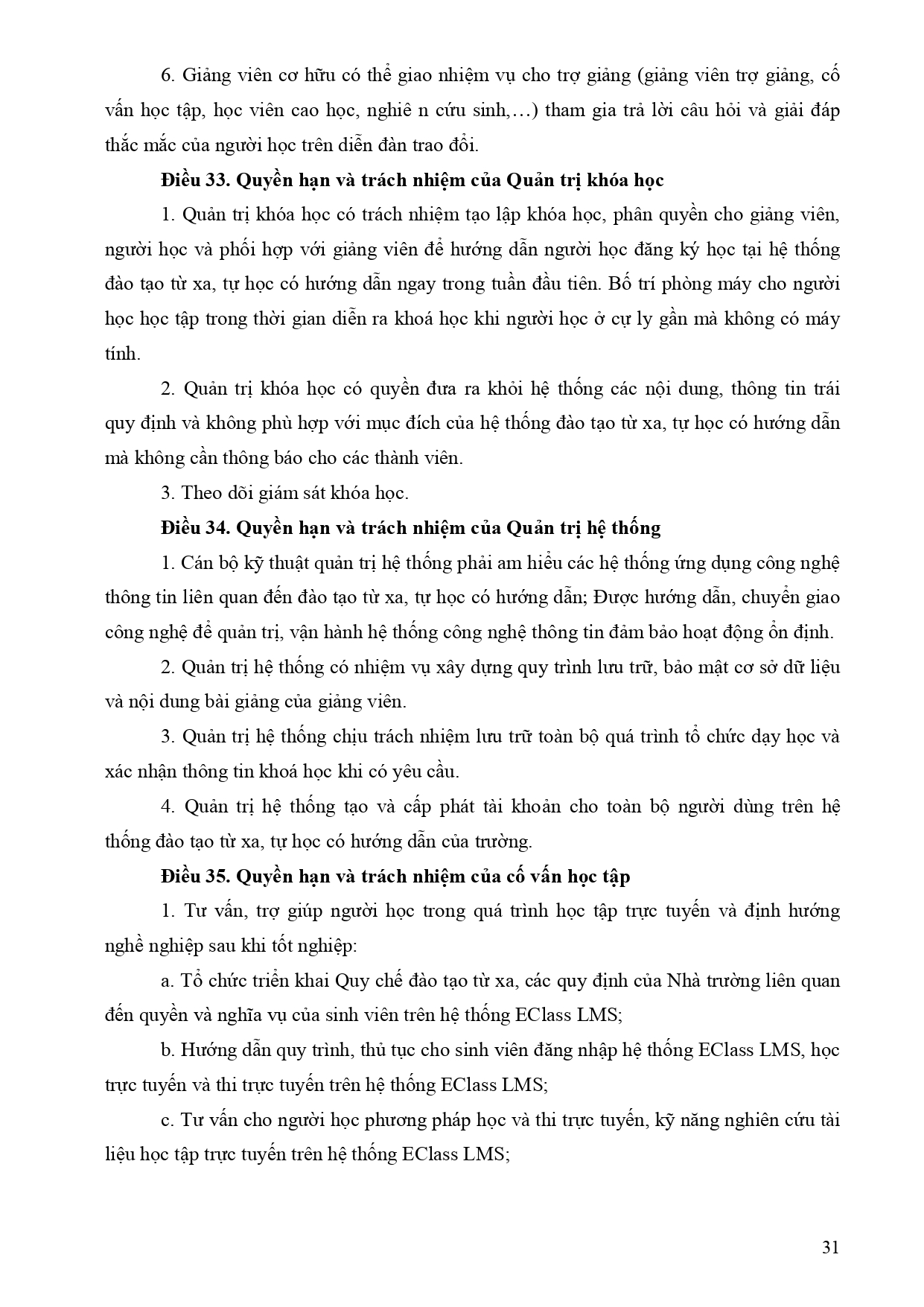 6. Giảng viên cơ hữu có thể giao nhiệm vụ cho trợ giảng (giảng viên trợ giảng, cố vấn học tập, học viên cao học, nghiê n cứu sinh,…) tham gia trả lời câu hỏi và giải đáp thắc mắc của người học trên diễn đàn trao đổi.

Điều 33. Quyền hạn và trách nhiệm của Quản trị khóa học

1. Quản trị khóa học có trách nhiệm tạo lập khóa học, phân quyền cho giảng viên, người học và phối hợp với giảng viên để hướng dẫn người học đăng ký học tại hệ thống đào tạo từ xa, tự học có hướng dẫn ngay trong tuần đầu tiên. Bố trí phòng máy cho người học học tập trong thời gian diễn ra khoá học khi người học ở cự ly gần mà không có máy tính.

2. Quản trị khóa học có quyền đưa ra khỏi hệ thống các nội dung, thông tin trái quy định và không phù hợp với mục đích của hệ thống đào tạo từ xa, tự học có hướng dẫn mà không cần thông báo cho các thành viên.

3. Theo dõi giám sát khóa học.

Điều 34. Quyền hạn và trách nhiệm của Quản trị hệ thống

1. Cán bộ kỹ thuật quản trị hệ thống phải am hiểu các hệ thống ứng dụng công nghệ thông tin liên quan đến đào tạo từ xa, tự học có hướng dẫn; Được hướng dẫn, chuyển giao công nghệ để quản trị, vận hành hệ thống công nghệ thông tin đảm bảo hoạt động ổn định.

2. Quản trị hệ thống có nhiệm vụ xây dựng quy trình lưu trữ, bảo mật cơ sở dữ liệu và nội dung bài giảng của giảng viên.

3. Quản trị hệ thống chịu trách nhiệm lưu trữ toàn bộ quá trình tổ chức dạy học và xác nhận thông tin khoá học khi có yêu cầu.

4. Quản trị hệ thống tạo và cấp phát tài khoản cho toàn bộ người dùng trên hệ thống đào tạo từ xa, tự học có hướng dẫn của trường.

Điều 35. Quyền hạn và trách nhiệm của cố vấn học tập

1. Tư vấn, trợ giúp người học trong quá trình học tập trực tuyến và định hướng nghề nghiệp sau khi tốt nghiệp:

a. Tổ chức triển khai Quy chế đào tạo từ xa, các quy định của Nhà trường liên quan đến quyền và nghĩa vụ của sinh viên trên hệ thống EClass LMS;

b. Hướng dẫn quy trình, thủ tục cho sinh viên đăng nhập hệ thống EClass LMS, học trực tuyến và thi trực tuyến trên hệ thống EClass LMS;

c. Tư vấn cho người học phương pháp học và thi trực tuyến, kỹ năng nghiên cứu tài liệu học tập trực tuyến trên hệ thống EClass LMS;

31